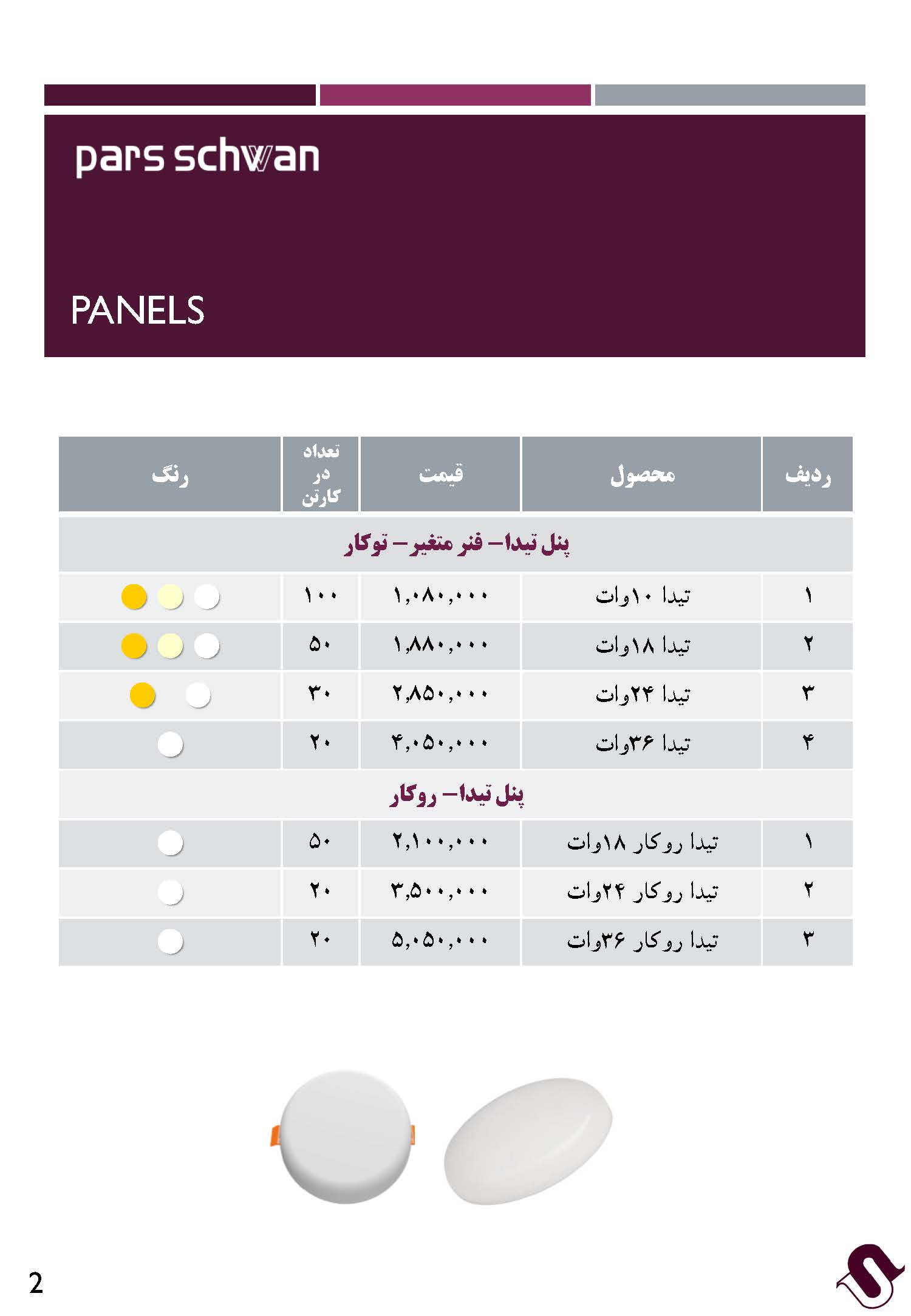 pars schwan

PANELS

| ردیف | محصول | قیمت | تعداد در کارتن | رنگ |
|---|---|---|---|---|
| پنل تیدا– فنر متغیر – توکار | | | | |
| ۱ | تیدا ۱۰وات | ۱,۰۸۰,۰۰۰ | ۱۰۰ | |
| ۲ | تیدا ۱۸وات | ۱,۸۸۰,۰۰۰ | ۵۰ | |
| ۳ | تیدا ۲۴وات | ۲,۸۵۰,۰۰۰ | ۳۰ | |
| ۴ | تیدا ۳۶وات | ۴,۰۵۰,۰۰۰ | ۲۰ | |
| پنل تیدا– روکار | | | | |
| ۱ | تیدا روکار ۱۸وات | ۲,۱۰۰,۰۰۰ | ۵۰ | |
| ۲ | تیدا روکار ۲۴وات | ۳,۵۰۰,۰۰۰ | ۲۰ | |
| ۳ | تیدا روکار ۳۶وات | ۵,۰۵۰,۰۰۰ | ۲۰ | |

2